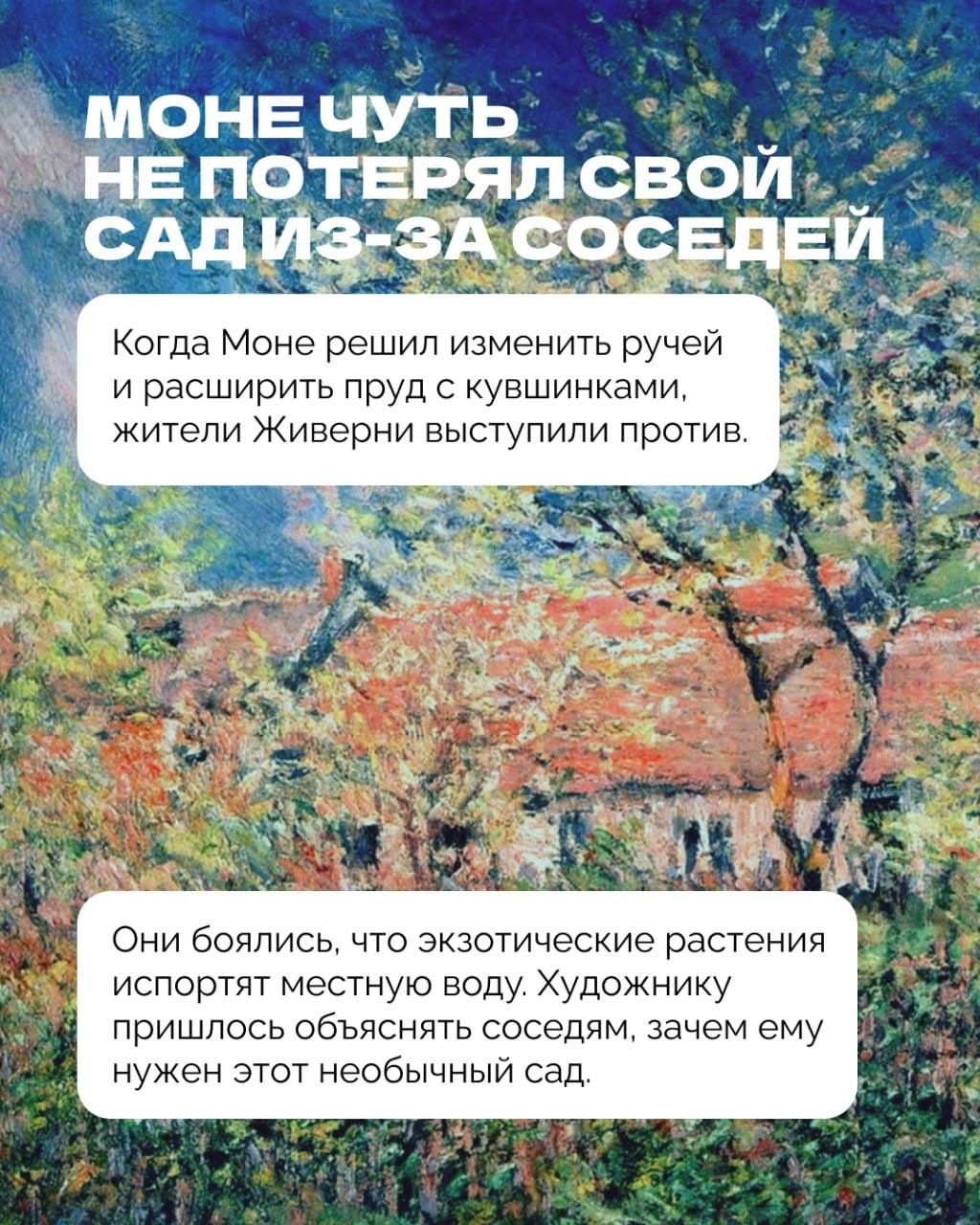 МОНЕ ЧУТЬ
НЕ ПОТЕРЯЛ СВОЙ
САД ИЗ-ЗА СОСЕДЕЙ

Когда Моне решил изменить ручей и расширить пруд с кувшинками, жители Живерни выступили против.

Они боялись, что экзотические растения испортят местную воду. Художнику пришлось объяснять соседям, зачем ему нужен этот необычный сад.